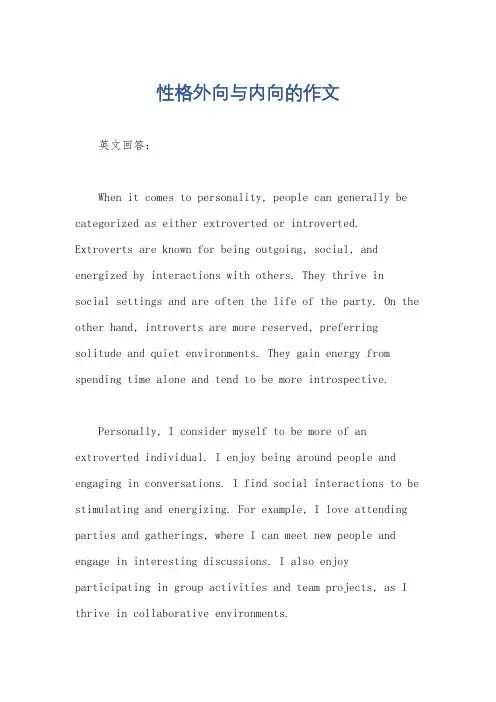 性格外向与内向的作文

英文回答：

When it comes to personality, people can generally be categorized as either extroverted or introverted. Extroverts are known for being outgoing, social, and energized by interactions with others. They thrive in social settings and are often the life of the party. On the other hand, introverts are more reserved, preferring solitude and quiet environments. They gain energy from spending time alone and tend to be more introspective.

Personally, I consider myself to be more of an extroverted individual. I enjoy being around people and engaging in conversations. I find social interactions to be stimulating and energizing. For example, I love attending parties and gatherings, where I can meet new people and engage in interesting discussions. I also enjoy participating in group activities and team projects, as I thrive in collaborative environments.